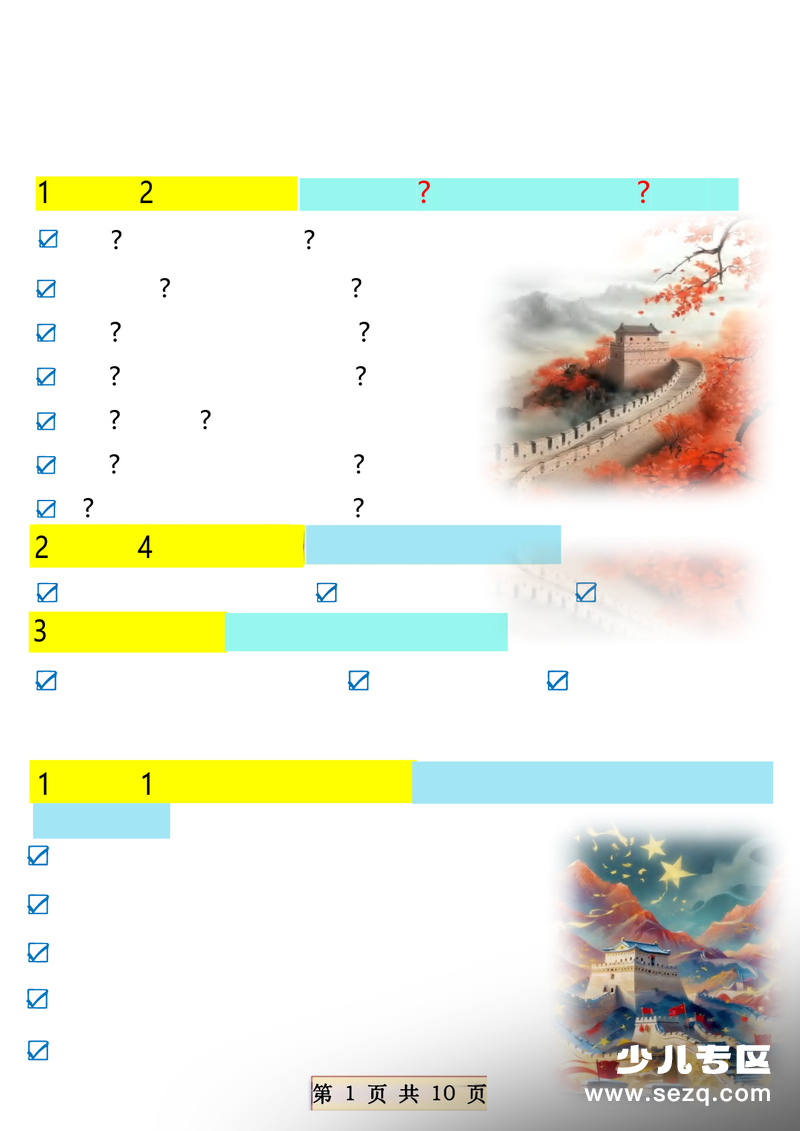 1 2 ? ?

☑ ? ?

☑ ? ?

☑ ? ?

☑ ? ?

☑ ? ?

☑ ? ?

☑ ? ?

2 4

☑ ☑ ☑

3

☑ ☑ ☑

1 1

☑

☑

☑

☑

☑

第1页共10页

少儿专区
www.sezq.com